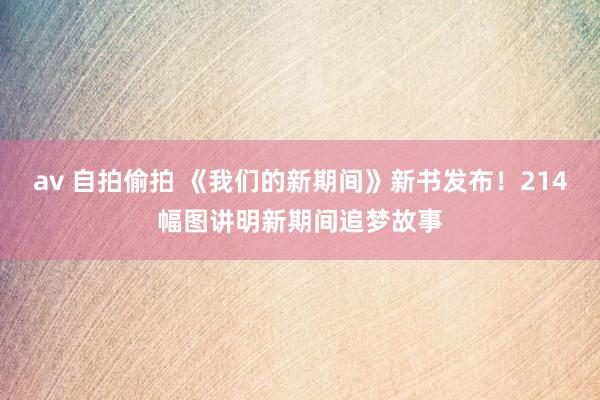 av 自拍偷拍 《我们的新期间》新书发布！214幅图讲明新期间追梦故事